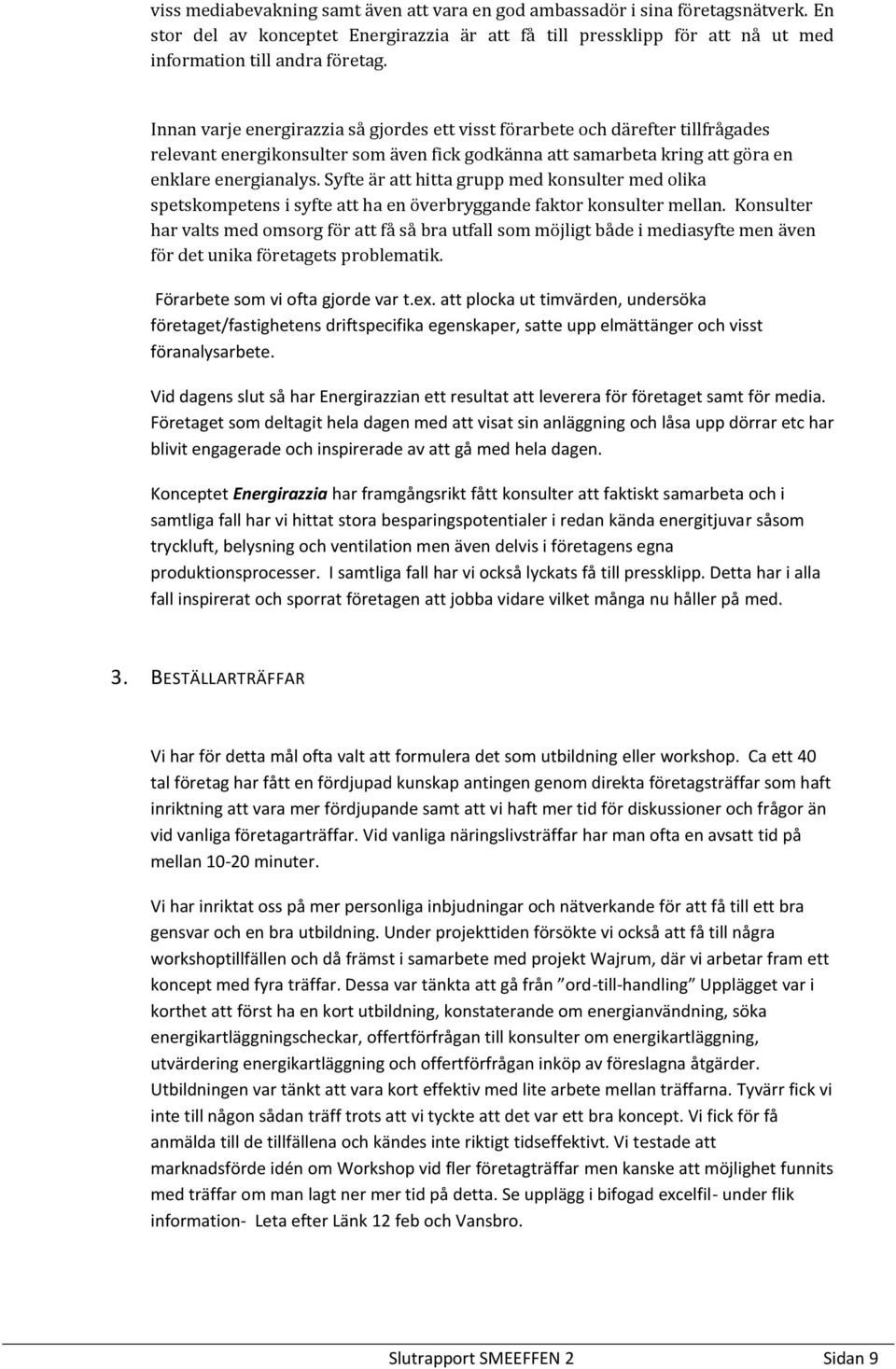 viss mediabevakning samt även att vara en god ambassadör i sina företagsnätverk. En stor del av konceptet Energirazzia är att få till pressklipp för att nå ut med information till andra företag.

Innan varje energirazzia så gjordes ett visst förarbete och därefter tillfrågades relevant energikonsulter som även fick godkänna att samarbeta kring att göra en enklare energianalys. Syfte är att hitta grupp med konsulter med olika spetskompetens i syfte att ha en överbryggande faktor konsulter mellan. Konsulter har valts med omsorg för att få så bra utfall som möjligt både i mediasyfte men även för det unika företagets problematik.

Förarbete som vi ofta gjorde var t.ex. att plocka ut timvärden, undersöka företaget/fastighetens driftspecifika egenskaper, satte upp elmättänger och visst föranalysarbete.

Vid dagens slut så har Energirazzian ett resultat att leverera för företaget samt för media. Företaget som deltagit hela dagen med att visat sin anläggning och låsa upp dörrar etc har blivit engagerade och inspirerade av att gå med hela dagen.

Konceptet Energirazzia har framgångsrikt fått konsulter att faktiskt samarbeta och i samtliga fall har vi hittat stora besparingspotentialer i redan kända energitjuvar såsom tryckluft, belysning och ventilation men även delvis i företagens egna produktionsprocesser. I samtliga fall har vi också lyckats få till pressklipp. Detta har i alla fall inspirerat och sporrat företagen att jobba vidare vilket många nu håller på med.

3. BESTÄLLARTRÄFFAR

Vi har för detta mål ofta valt att formulera det som utbildning eller workshop. Ca ett 40 tal företag har fått en fördjupad kunskap antingen genom direkta företagsträffar som haft inriktning att vara mer fördjupande samt att vi haft mer tid för diskussioner och frågor än vid vanliga företagarträffar. Vid vanliga näringslivsträffar har man ofta en avsatt tid på mellan 10-20 minuter.

Vi har inriktat oss på mer personliga inbjudningar och nätverkande för att få till ett bra gensvar och en bra utbildning. Under projekttiden försökte vi också att få till några workshoptillfällen och då främst i samarbete med projekt Wajrum, där vi arbetar fram ett koncept med fyra träffar. Dessa var tänkta att gå från ”ord-till-handling” Upplägget var i korthet att först ha en kort utbildning, konstaterande om energianvändning, söka energikartläggningscheckar, offertförfrågan till konsulter om energikartläggning, utvärdering energikartläggning och offertförfrågan inköp av föreslagna åtgärder. Utbildningen var tänkt att vara kort effektiv med lite arbete mellan träffarna. Tyvärr fick vi inte till någon sådan träff trots att vi tyckte att det var ett bra koncept. Vi fick för få anmälda till de tillfällena och kändes inte riktigt tidseffektivt. Vi testade att marknadsförde idén om Workshop vid fler företagträffar men kanske att möjlighet funnits med träffar om man lagt ner mer tid på detta. Se upplägg i bifogad excelfil- under flik information- Leta efter Länk 12 feb och Vansbro.

Slutrapport SMEEFFEN 2 Sidan 9